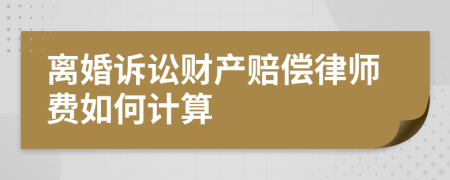 离婚诉讼财产赔偿律师费如何计算